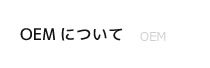 OEM について OEM